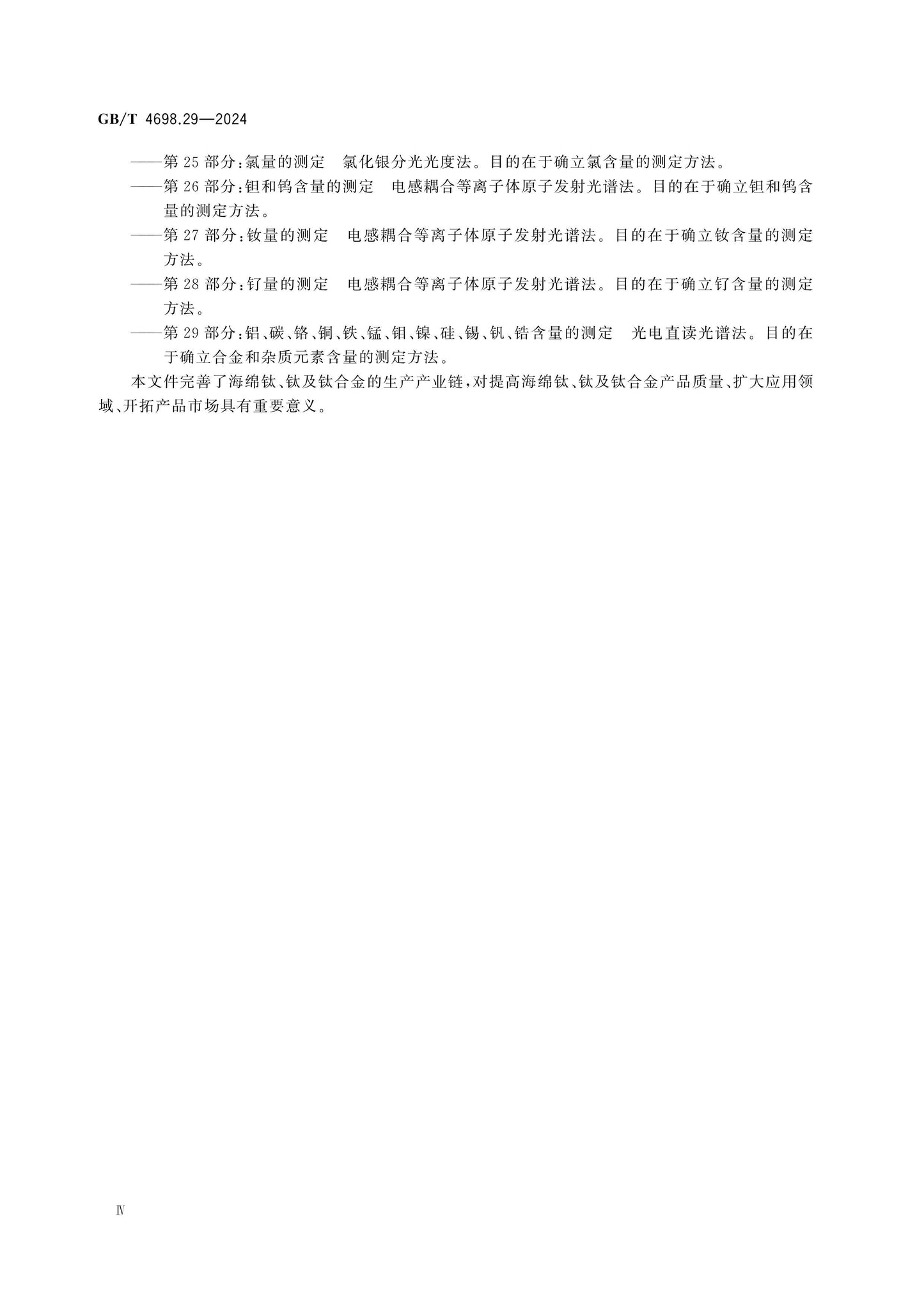 GB/T 4698.29—2024

——第 25 部分：氯量的测定　氯化银分光光度法。目的在于确立氯含量的测定方法。

——第 26 部分：钽和钨含量的测定　电感耦合等离子体原子发射光谱法。目的在于确立钽和钨含量的测定方法。

——第 27 部分：钕量的测定　电感耦合等离子体原子发射光谱法。目的在于确立钕含量的测定方法。

——第 28 部分：钌量的测定　电感耦合等离子体原子发射光谱法。目的在于确立钌含量的测定方法。

——第 29 部分：铝、碳、铬、铜、铁、锰、钼、镍、硅、锡、钒、锆含量的测定　光电直读光谱法。目的在于确立合金和杂质元素含量的测定方法。

本文件完善了海绵钛、钛及钛合金的生产产业链，对提高海绵钛、钛及钛合金产品质量、扩大应用领域、开拓产品市场具有重要意义。

Ⅳ